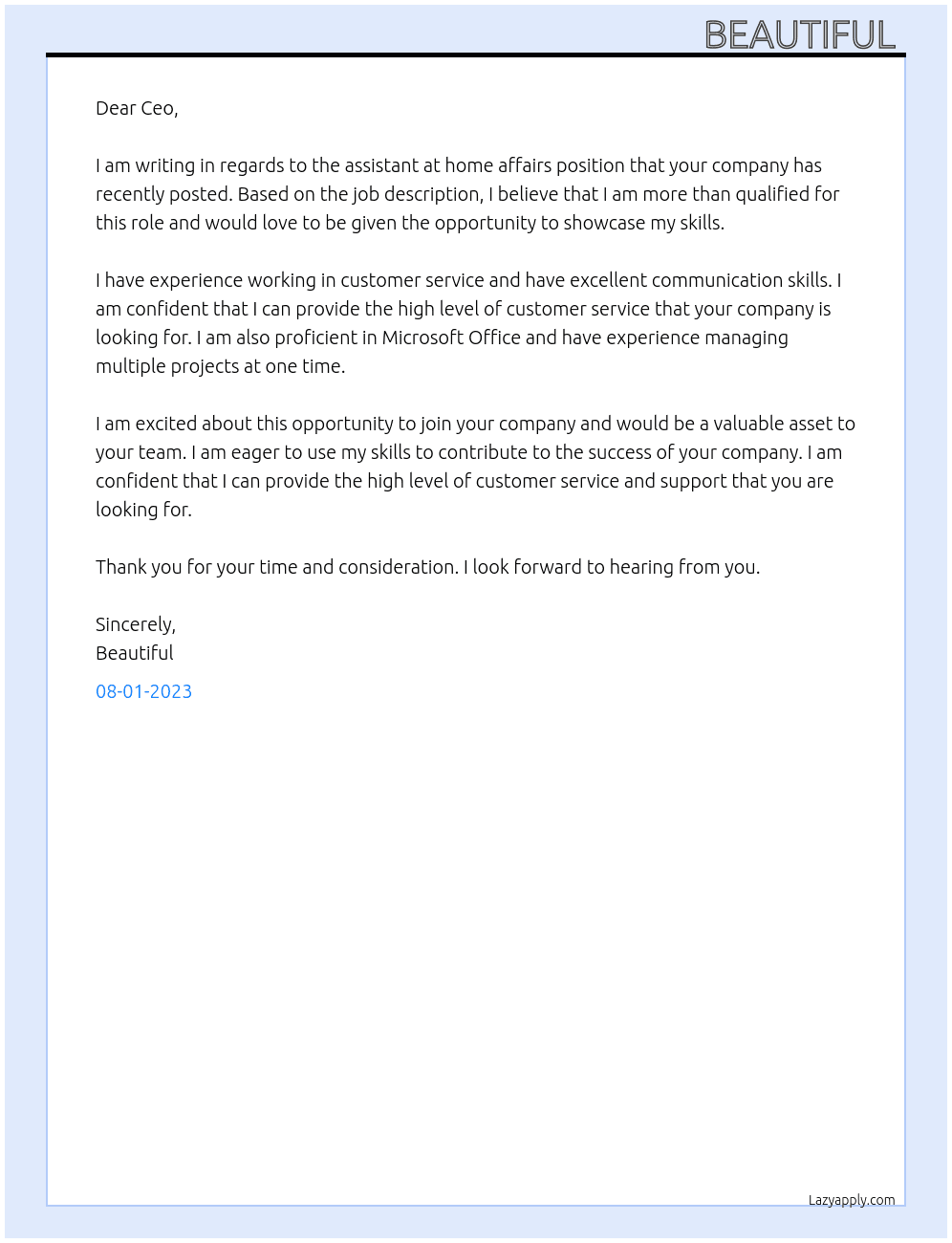 BEAUTIFUL

Dear Ceo,

I am writing in regards to the assistant at home affairs position that your company has recently posted. Based on the job description, I believe that I am more than qualified for this role and would love to be given the opportunity to showcase my skills.

I have experience working in customer service and have excellent communication skills. I am confident that I can provide the high level of customer service that your company is looking for. I am also proficient in Microsoft Office and have experience managing multiple projects at one time.

I am excited about this opportunity to join your company and would be a valuable asset to your team. I am eager to use my skills to contribute to the success of your company. I am confident that I can provide the high level of customer service and support that you are looking for.

Thank you for your time and consideration. I look forward to hearing from you.

Sincerely,
Beautiful

08-01-2023

Lazyapply.com